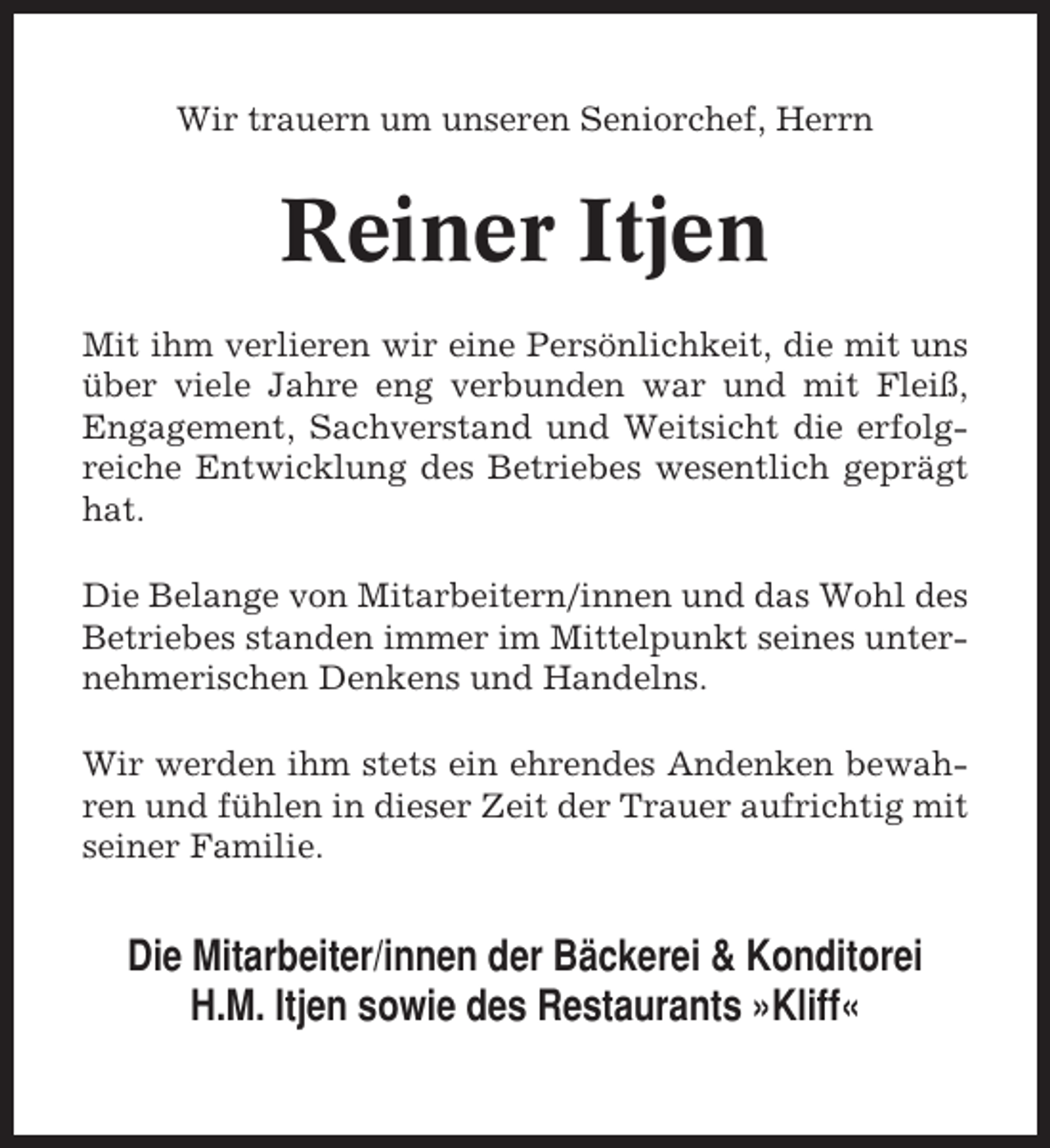 Wir trauern um unseren Seniorchef, Herrn

Reiner Itjen

Mit ihm verlieren wir eine Persönlichkeit, die mit uns über viele Jahre eng verbunden war und mit Fleiß, Engagement, Sachverstand und Weitsicht die erfolgreiche Entwicklung des Betriebes wesentlich geprägt hat.

Die Belange von Mitarbeitern/innen und das Wohl des Betriebes standen immer im Mittelpunkt seines unternehmerischen Denkens und Handelns.

Wir werden ihm stets ein ehrendes Andenken bewahren und fühlen in dieser Zeit der Trauer aufrichtig mit seiner Familie.

Die Mitarbeiter/innen der Bäckerei & Konditorei H.M. Itjen sowie des Restaurants »Kliff«